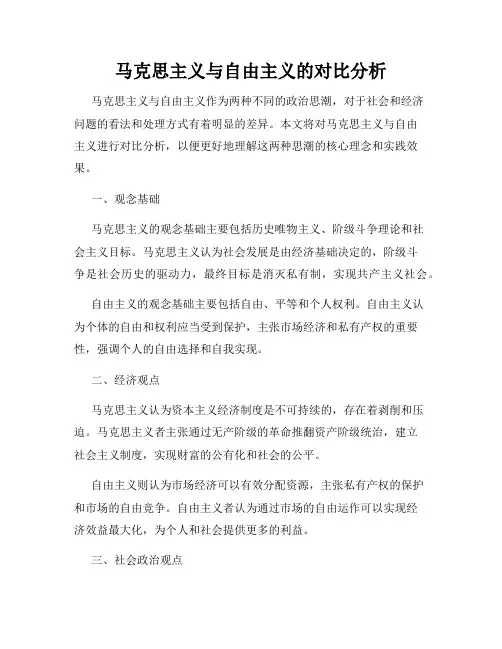 马克思主义与自由主义的对比分析

马克思主义与自由主义作为两种不同的政治思潮，对于社会和经济问题的看法和处理方式有着明显的差异。本文将对马克思主义与自由主义进行对比分析，以便更好地理解这两种思潮的核心理念和实践效果。

一、观念基础

马克思主义的观念基础主要包括历史唯物主义、阶级斗争理论和社会主义目标。马克思主义认为社会发展是由经济基础决定的，阶级斗争是社会历史的驱动力，最终目标是消灭私有制，实现共产主义社会。

自由主义的观念基础主要包括自由、平等和个人权利。自由主义认为个体的自由和权利应当受到保护，主张市场经济和私有产权的重要性，强调个人的自由选择和自我实现。

二、经济观点

马克思主义认为资本主义经济制度是不可持续的，存在着剥削和压迫。马克思主义者主张通过无产阶级的革命推翻资产阶级统治，建立社会主义制度，实现财富的公有化和社会的公平。

自由主义则认为市场经济可以有效分配资源，主张私有产权的保护和市场的自由竞争。自由主义者认为通过市场的自由运作可以实现经济效益最大化，为个人和社会提供更多的利益。

三、社会政治观点